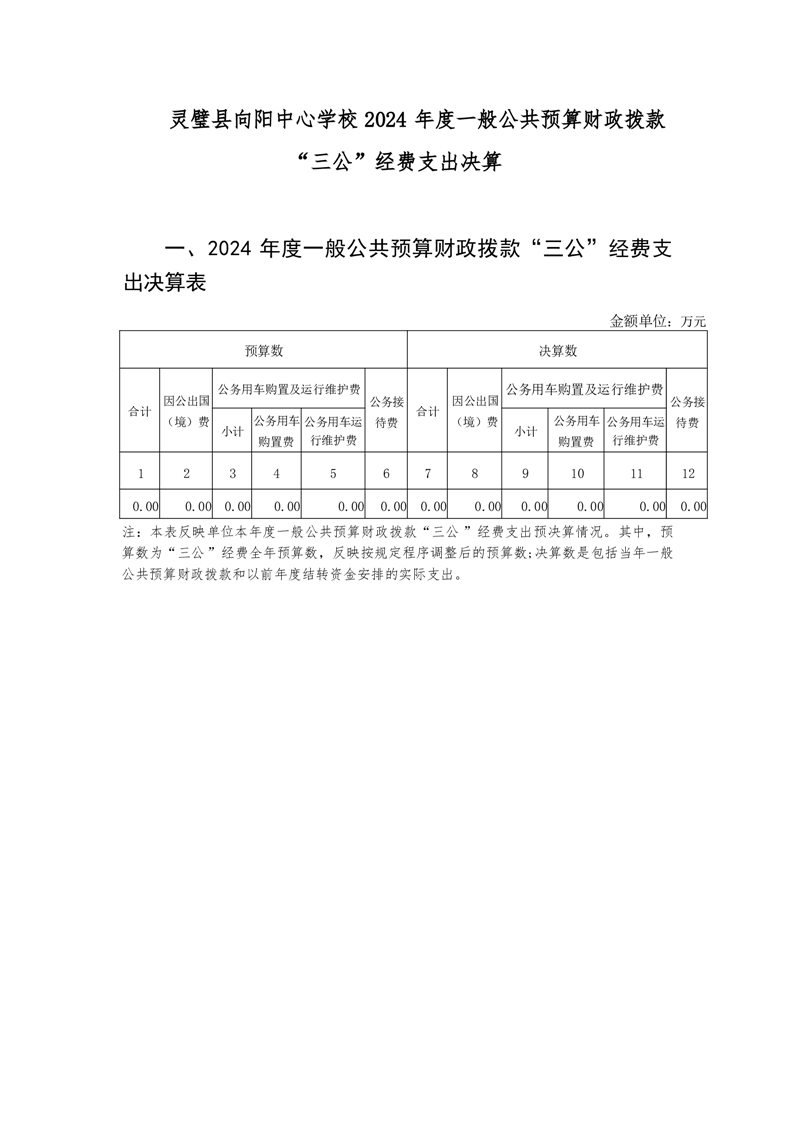 灵璧县向阳中心学校 2024 年度一般公共预算财政拨款“三公”经费支出决算

一、2024 年度一般公共预算财政拨款“三公”经费支出决算表

金额单位：万元

| 预算数 | | | | | | 决算数 | | | | | |
|---|---|---|---|---|---|---|---|---|---|---|---|
| 合计 | 因公出国（境）费 | 公务用车购置及运行维护费 | | | 公务接待费 | 合计 | 因公出国（境）费 | 公务用车购置及运行维护费 | | | 公务接待费 |
| | | 小计 | 公务用车购置费 | 公务用车运行维护费 | | | | 小计 | 公务用车购置费 | 公务用车运行维护费 | |
| 1 | 2 | 3 | 4 | 5 | 6 | 7 | 8 | 9 | 10 | 11 | 12 |
| 0.00 | 0.00 | 0.00 | 0.00 | 0.00 | 0.00 | 0.00 | 0.00 | 0.00 | 0.00 | 0.00 | 0.00 |

注：本表反映单位本年度一般公共预算财政拨款“三公”经费支出预决算情况。其中，预算数为“三公”经费全年预算数，反映按规定程序调整后的预算数;决算数是包括当年一般公共预算财政拨款和以前年度结转资金安排的实际支出。